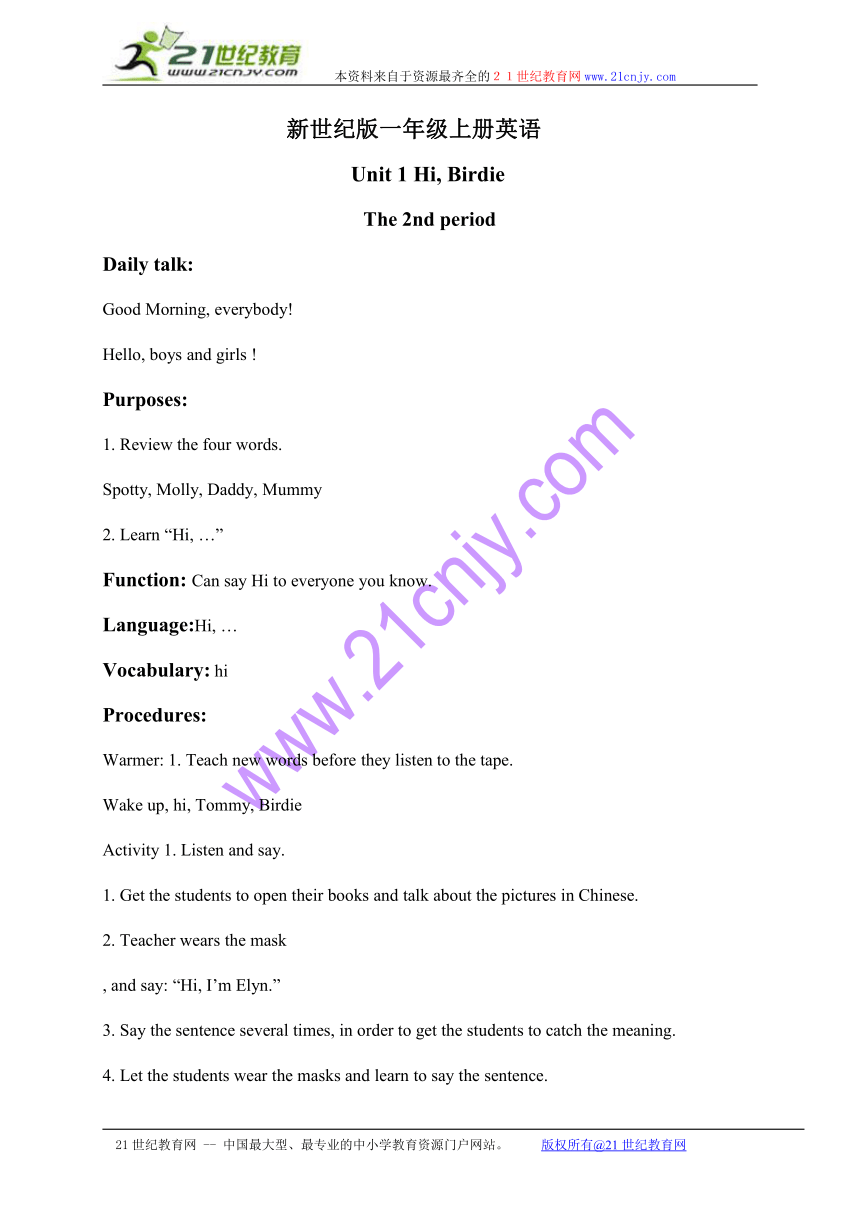 21世纪教育
www.21cnjy.com
本资料来自于资源最齐全的２１世纪教育网www.21cnjy.com

新世纪版一年级上册英语

Unit 1 Hi, Birdie

The 2nd period

Daily talk:

Good Morning, everybody!

Hello, boys and girls !

Purposes:

1. Review the four words.

Spotty, Molly, Daddy, Mummy

2. Learn “Hi, …”

Function: Can say Hi to everyone you know.

Language:Hi, …

Vocabulary: hi

Procedures:

Warmer: 1. Teach new words before they listen to the tape.

Wake up, hi, Tommy, Birdie

Activity 1. Listen and say.

1. Get the students to open their books and talk about the pictures in Chinese.

2. Teacher wears the mask

, and say: “Hi, I’m Elyn.”

3. Say the sentence several times, in order to get the students to catch the meaning.

4. Let the students wear the masks and learn to say the sentence.

www.21cnjy.com

21世纪教育网 -- 中国最大型、最专业的中小学教育资源门户网站。 版权所有@21世纪教育网